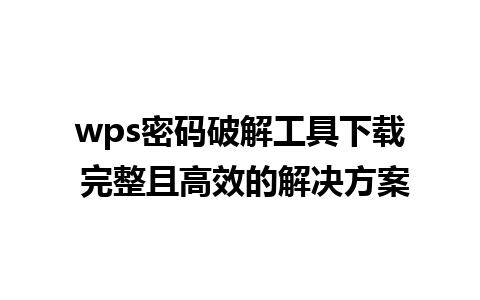 wps密码破解工具下载
完整且高效的解决方案